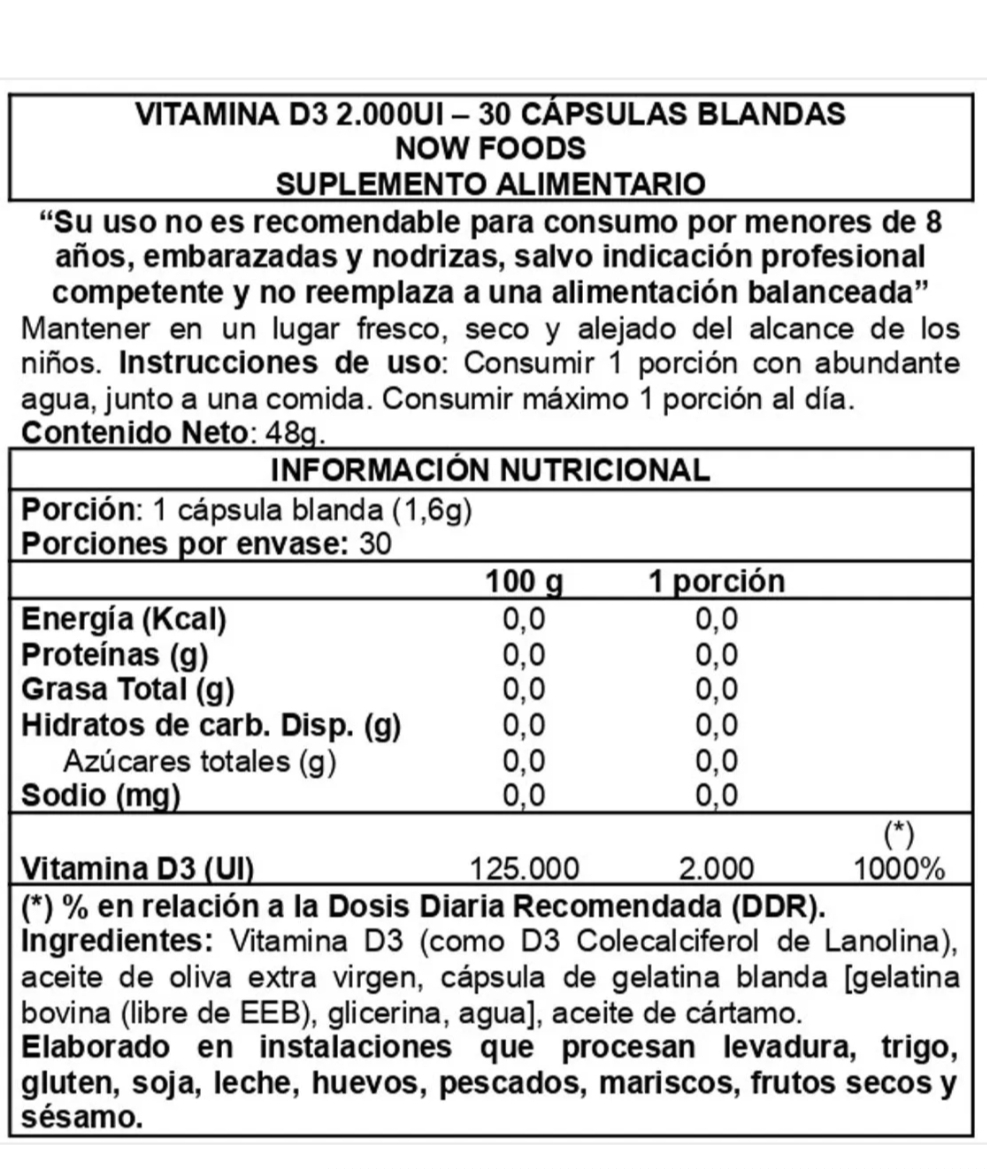 VITAMINA D3 2.000UI – 30 CÁPSULAS BLANDAS
NOW FOODS
SUPLEMENTO ALIMENTARIO

“Su uso no es recomendable para consumo por menores de 8 años, embarazadas y nodrizas, salvo indicación profesional competente y no reemplaza a una alimentación balanceada”

Mantener en un lugar fresco, seco y alejado del alcance de los niños. Instrucciones de uso: Consumir 1 porción con abundante agua, junto a una comida. Consumir máximo 1 porción al día.
Contenido Neto: 48g.

INFORMACIÓN NUTRICIONAL

Porción: 1 cápsula blanda (1,6g)
Porciones por envase: 30

| | 100 g | 1 porción | |
|---|---|---|---|
| Energía (Kcal) | 0,0 | 0,0 | |
| Proteínas (g) | 0,0 | 0,0 | |
| Grasa Total (g) | 0,0 | 0,0 | |
| Hidratos de carb. Disp. (g) | 0,0 | 0,0 | |
| Azúcares totales (g) | 0,0 | 0,0 | |
| Sodio (mg) | 0,0 | 0,0 | |
| | | | (*) |
| Vitamina D3 (UI) | 125.000 | 2.000 | 1000% |

(*) % en relación a la Dosis Diaria Recomendada (DDR).
Ingredientes: Vitamina D3 (como D3 Colecalciferol de Lanolina), aceite de oliva extra virgen, cápsula de gelatina blanda [gelatina bovina (libre de EEB), glicerina, agua], aceite de cártamo.
Elaborado en instalaciones que procesan levadura, trigo, gluten, soja, leche, huevos, pescados, mariscos, frutos secos y sésamo.